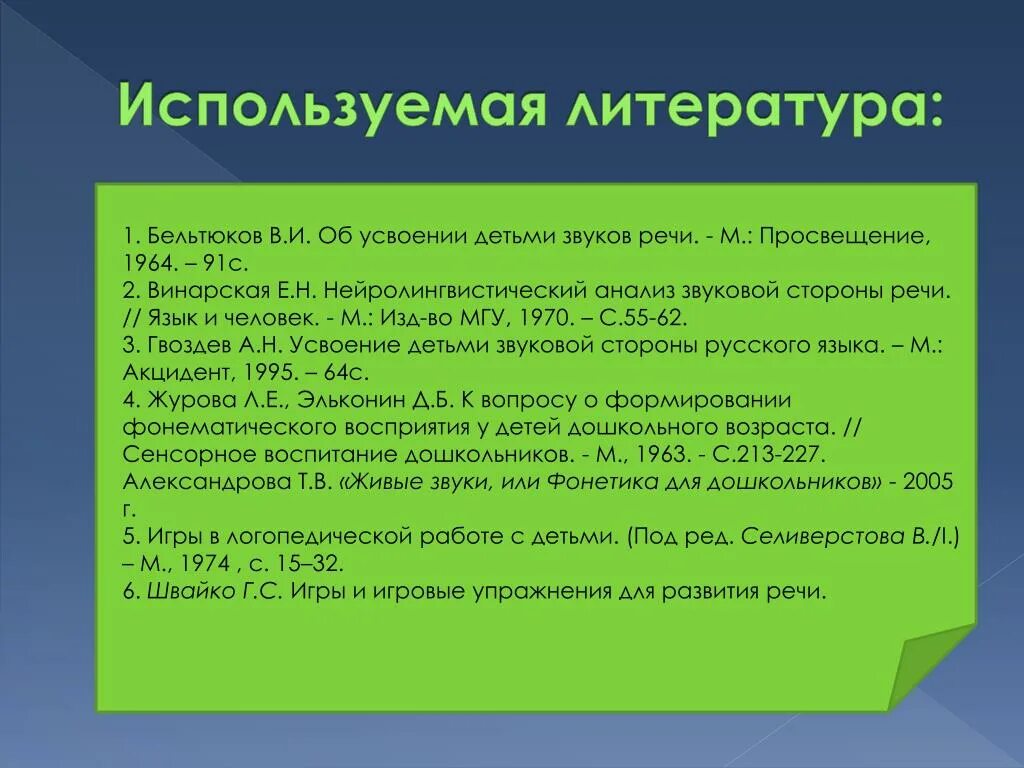 Используемая литература:

1. Бельтюков В.И. Об усвоении детьми звуков речи. - М.: Просвещение, 1964. – 91с.
2. Винарская Е.Н. Нейролингвистический анализ звуковой стороны речи. // Язык и человек. - М.: Изд-во МГУ, 1970. – С.55-62.
3. Гвоздев А.Н. Усвоение детьми звуковой стороны русского языка. – М.: Акцидент, 1995. – 64с.
4. Журова Л.Е., Эльконин Д.Б. К вопросу о формировании фонематического восприятия у детей дошкольного возраста. // Сенсорное воспитание дошкольников. - М., 1963. - С.213-227.
Александрова Т.В. «Живые звуки, или Фонетика для дошкольников» - 2005 г.
5. Игры в логопедической работе с детьми. (Под ред. Селиверстова В./I.) – М., 1974 , с. 15–32.
6. Швайко Г.С. Игры и игровые упражнения для развития речи.